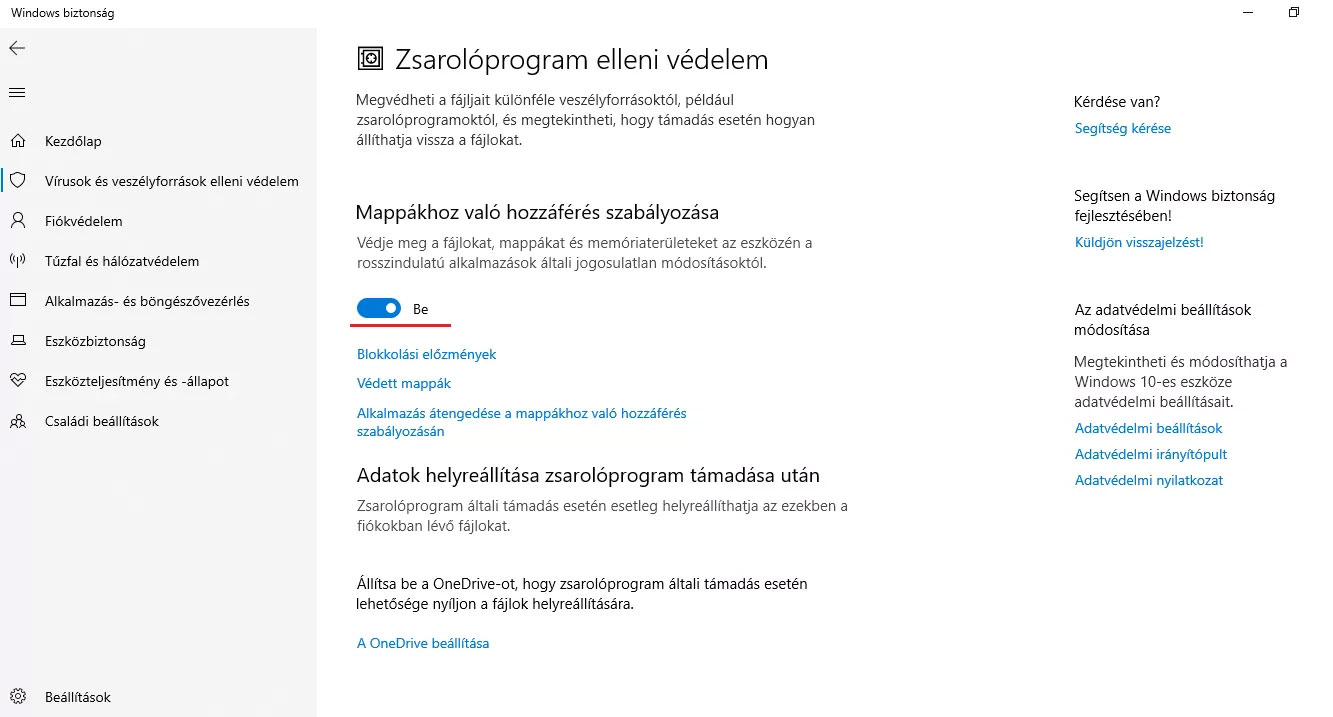 Windows biztonság

Kezdőlap
Vírusok és veszélyforrások elleni védelem
Fiókvédelem
Tűzfal és hálózatvédelem
Alkalmazás- és böngészővezérlés
Eszközbiztonság
Eszközteljesítmény és -állapot
Családi beállítások

Beállítások

Zsarolóprogram elleni védelem

Megvédheti a fájljait különféle veszélyforrásoktól, például zsarolóprogramoktól, és megtekintheti, hogy támadás esetén hogyan állíthatja vissza a fájlokat.

Mappákhoz való hozzáférés szabályozása

Védje meg a fájlokat, mappákat és memóriaterületeket az eszközén a rosszindulatú alkalmazások általi jogosulatlan módosításoktól.

Be

Blokkolási előzmények
Védett mappák
Alkalmazás átengedése a mappákhoz való hozzáférés szabályozásán

Adatok helyreállítása zsarolóprogram támadása után

Zsarolóprogram általi támadás esetén esetleg helyreállíthatja az ezekben a fiókokban lévő fájlokat.

Állítsa be a OneDrive-ot, hogy zsarolóprogram általi támadás esetén lehetősége nyíljon a fájlok helyreállítására.

A OneDrive beállítása

Kérdése van?
Segítség kérése

Segítsen a Windows biztonság fejlesztésében!
Küldjön visszajelzést!

Az adatvédelmi beállítások módosítása
Megtekintheti és módosíthatja a Windows 10-es eszköze adatvédelmi beállításait.
Adatvédelmi beállítások
Adatvédelmi irányítópult
Adatvédelmi nyilatkozat